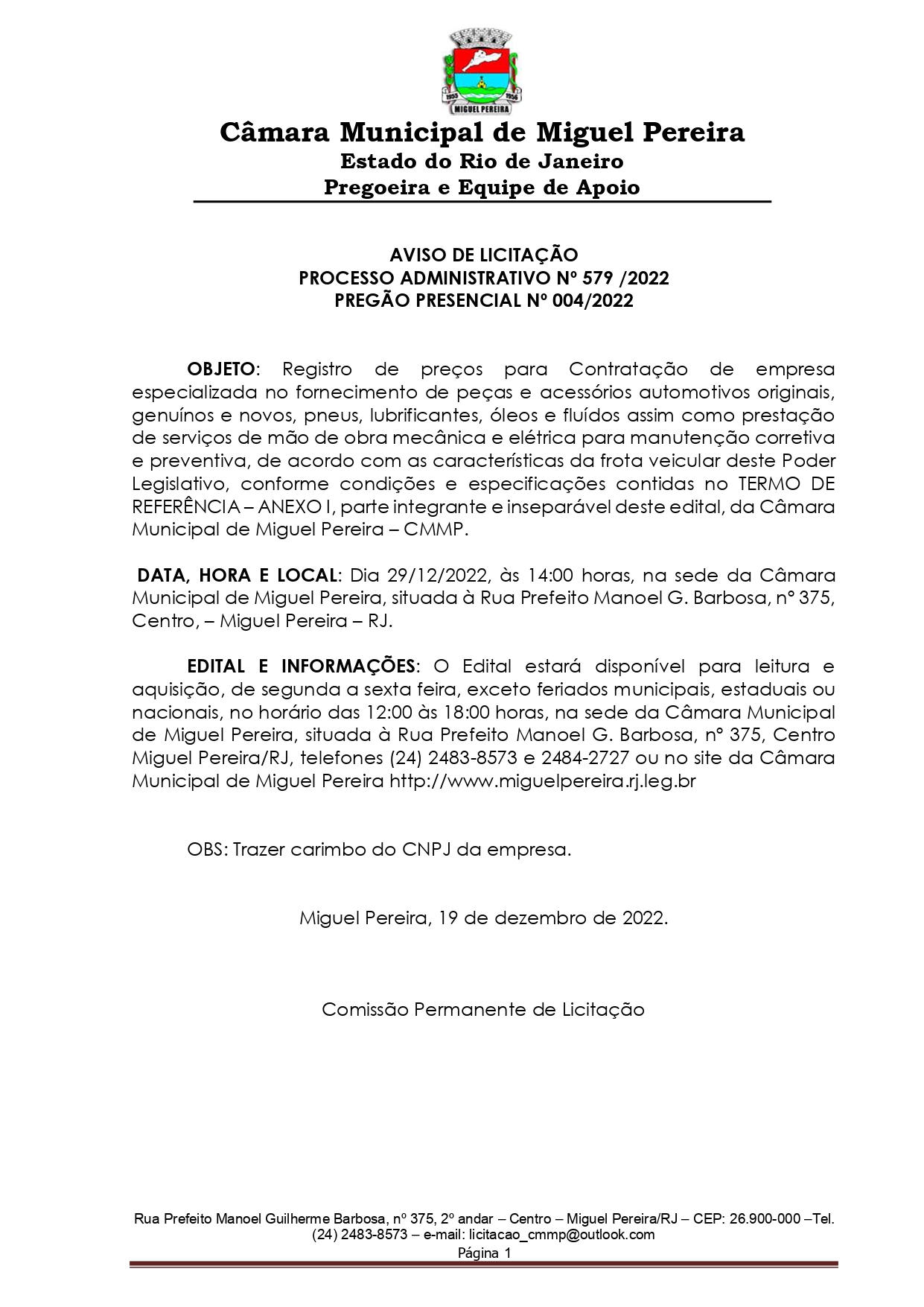 1955 1956
MIGUEL PEREIRA

Câmara Municipal de Miguel Pereira
Estado do Rio de Janeiro
Pregoeira e Equipe de Apoio

AVISO DE LICITAÇÃO
PROCESSO ADMINISTRATIVO Nº 579 /2022
PREGÃO PRESENCIAL Nº 004/2022

OBJETO: Registro de preços para Contratação de empresa especializada no fornecimento de peças e acessórios automotivos originais, genuínos e novos, pneus, lubrificantes, óleos e fluídos assim como prestação de serviços de mão de obra mecânica e elétrica para manutenção corretiva e preventiva, de acordo com as características da frota veicular deste Poder Legislativo, conforme condições e especificações contidas no TERMO DE REFERÊNCIA – ANEXO I, parte integrante e inseparável deste edital, da Câmara Municipal de Miguel Pereira – CMMP.

DATA, HORA E LOCAL: Dia 29/12/2022, às 14:00 horas, na sede da Câmara Municipal de Miguel Pereira, situada à Rua Prefeito Manoel G. Barbosa, nº 375, Centro, – Miguel Pereira – RJ.

EDITAL E INFORMAÇÕES: O Edital estará disponível para leitura e aquisição, de segunda a sexta feira, exceto feriados municipais, estaduais ou nacionais, no horário das 12:00 às 18:00 horas, na sede da Câmara Municipal de Miguel Pereira, situada à Rua Prefeito Manoel G. Barbosa, nº 375, Centro Miguel Pereira/RJ, telefones (24) 2483-8573 e 2484-2727 ou no site da Câmara Municipal de Miguel Pereira http://www.miguelpereira.rj.leg.br

OBS: Trazer carimbo do CNPJ da empresa.

Miguel Pereira, 19 de dezembro de 2022.

Comissão Permanente de Licitação

Rua Prefeito Manoel Guilherme Barbosa, nº 375, 2º andar – Centro – Miguel Pereira/RJ – CEP: 26.900-000 –Tel. (24) 2483-8573 – e-mail: licitacao_cmmp@outlook.com
Página 1